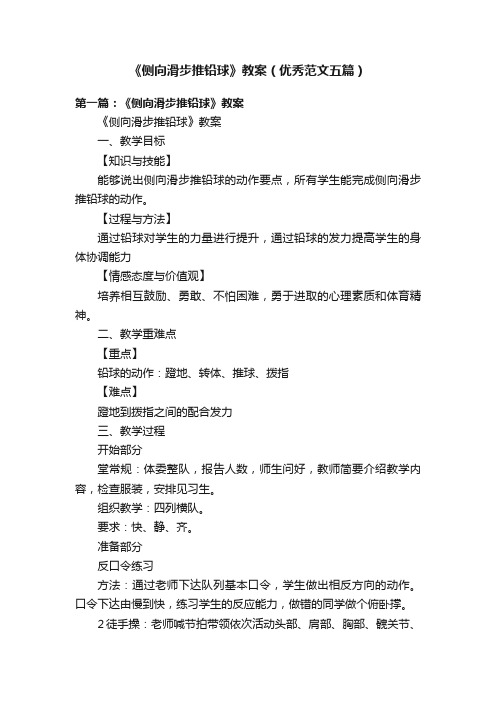 《侧向滑步推铅球》教案（优秀范文五篇）

第一篇：《侧向滑步推铅球》教案

《侧向滑步推铅球》教案

一、教学目标

【知识与技能】

能够说出侧向滑步推铅球的动作要点，所有学生能完成侧向滑步推铅球的动作。

【过程与方法】

通过铅球对学生的力量进行提升，通过铅球的发力提高学生的身体协调能力

【情感态度与价值观】

培养相互鼓励、勇敢、不怕困难，勇于进取的心理素质和体育精神。

二、教学重难点

【重点】

铅球的动作：蹬地、转体、推球、拨指

【难点】

蹬地到拨指之间的配合发力

三、教学过程

开始部分

堂常规：体委整队，报告人数，师生问好，教师简要介绍教学内容，检查服装，安排见习生。

组织教学：四列横队。

要求：快、静、齐。

准备部分

反口令练习

方法：通过老师下达队列基本口令，学生做出相反方向的动作。口令下达由慢到快，练习学生的反应能力，做错的同学做个俯卧撑。

2徒手操：老师喊节拍带领依次活动头部、肩部、胸部、髋关节、